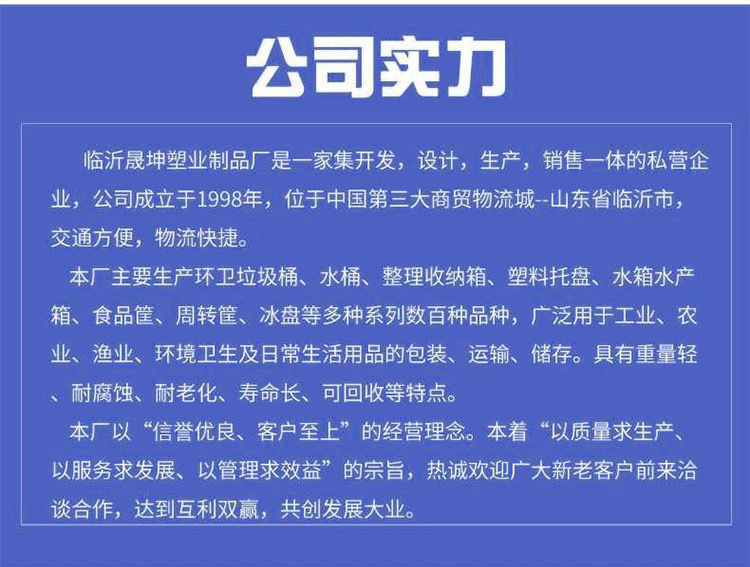 公司实力

临沂晟坤塑业制品厂是一家集开发，设计，生产，销售一体的私营企业，公司成立于1998年，位于中国第三大商贸物流城--山东省临沂市，交通方便，物流快捷。

本厂主要生产环卫垃圾桶、水桶、整理收纳箱、塑料托盘、水箱水产箱、食品筐、周转筐、冰盘等多种系列数百种品种，广泛用于工业、农业、渔业、环境卫生及日常生活用品的包装、运输、储存。具有重量轻、耐腐蚀、耐老化、寿命长、可回收等特点。

本厂以“信誉优良、客户至上”的经营理念。本着“以质量求生产、以服务求发展、以管理求效益”的宗旨，热诚欢迎广大新老客户前来洽谈合作，达到互利双赢，共创发展大业。